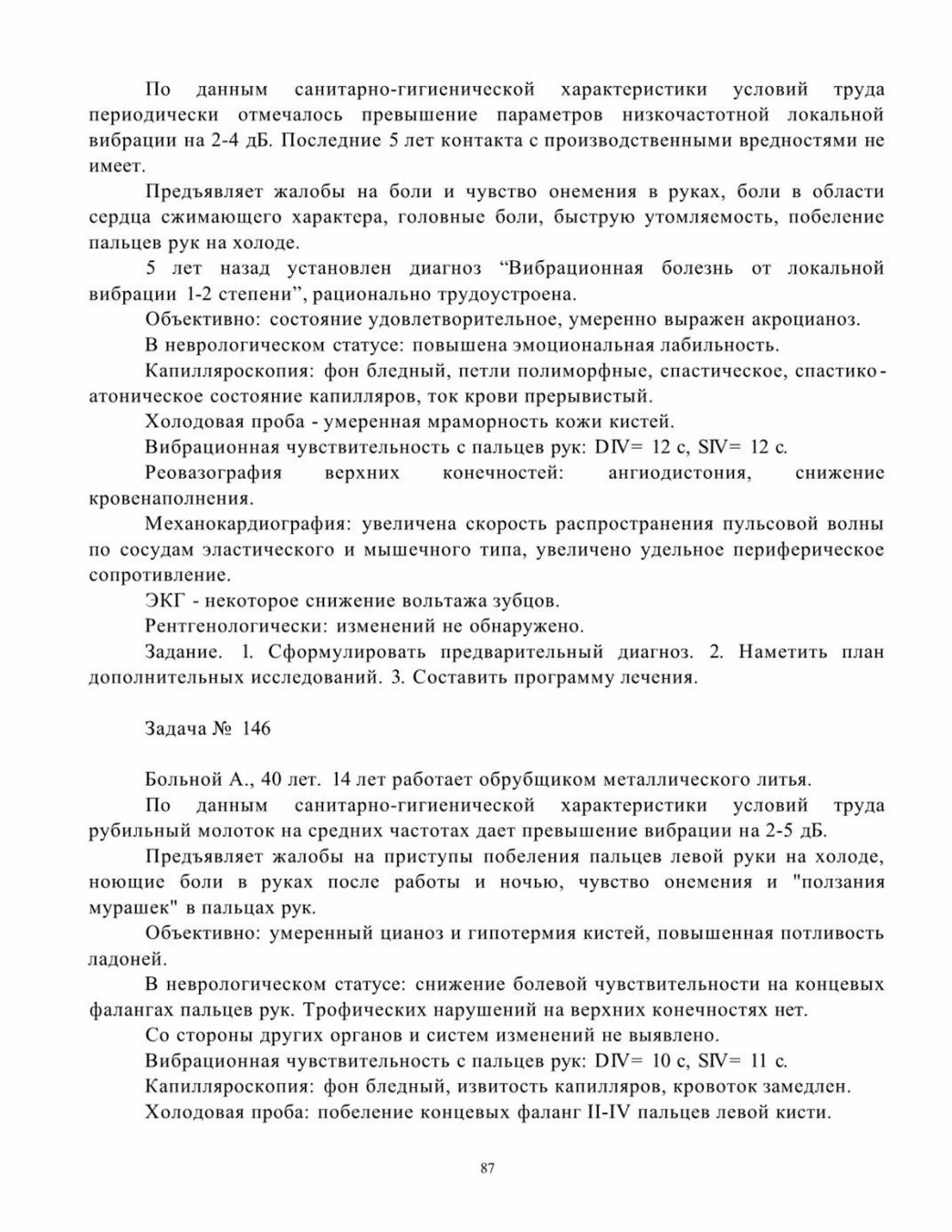 По данным санитарно-гигиенической характеристики условий труда периодически отмечалось превышение параметров низкочастотной локальной вибрации на 2-4 дБ. Последние 5 лет контакта с производственными вредностями не имеет.

Предъявляет жалобы на боли и чувство онемения в руках, боли в области сердца сжимающего характера, головные боли, быструю утомляемость, побеление пальцев рук на холоде.

5 лет назад установлен диагноз "Вибрационная болезнь от локальной вибрации 1-2 степени", рационально трудоустроена.

Объективно: состояние удовлетворительное, умеренно выражен акроцианоз.

В неврологическом статусе: повышена эмоциональная лабильность.

Капилляроскопия: фон бледный, петли полиморфные, спастическое, спастико-атоническое состояние капилляров, ток крови прерывистый.

Холодовая проба - умеренная мраморность кожи кистей.

Вибрационная чувствительность с пальцев рук: DIV= 12 с, SIV= 12 с.

Реовазография верхних конечностей: ангиодистония, снижение кровенаполнения.

Механокардиография: увеличена скорость распространения пульсовой волны по сосудам эластического и мышечного типа, увеличено удельное периферическое сопротивление.

ЭКГ - некоторое снижение вольтажа зубцов.

Рентгенологически: изменений не обнаружено.

Задание. 1. Сформулировать предварительный диагноз. 2. Наметить план дополнительных исследований. 3. Составить программу лечения.

Задача № 146

Больной А., 40 лет. 14 лет работает обрубщиком металлического литья.

По данным санитарно-гигиенической характеристики условий труда рубильный молоток на средних частотах дает превышение вибрации на 2-5 дБ.

Предъявляет жалобы на приступы побеления пальцев левой руки на холоде, ноющие боли в руках после работы и ночью, чувство онемения и "ползания мурашек" в пальцах рук.

Объективно: умеренный цианоз и гипотермия кистей, повышенная потливость ладоней.

В неврологическом статусе: снижение болевой чувствительности на концевых фалангах пальцев рук. Трофических нарушений на верхних конечностях нет.

Со стороны других органов и систем изменений не выявлено.

Вибрационная чувствительность с пальцев рук: DIV= 10 с, SIV= 11 с.

Капилляроскопия: фон бледный, извитость капилляров, кровоток замедлен.

Холодовая проба: побеление концевых фаланг II-IV пальцев левой кисти.

87